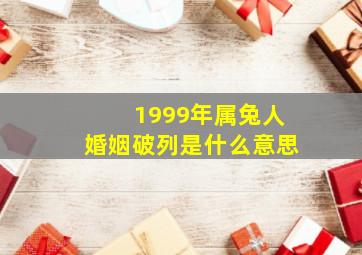 1999年属兔人
婚姻破列是什么意思